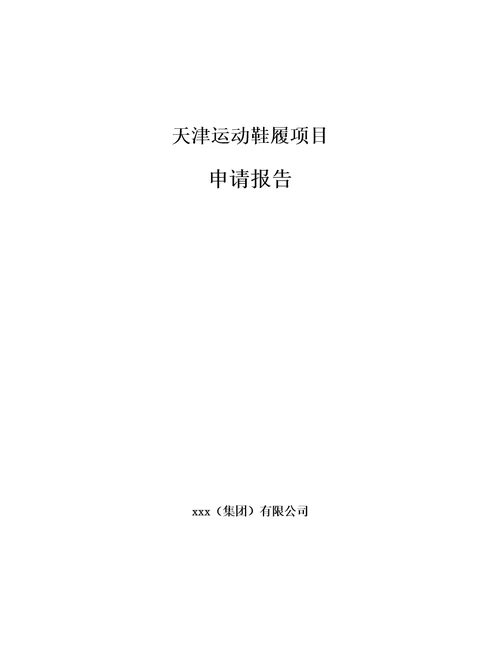 天津运动鞋履项目

申请报告

xxx（集团）有限公司